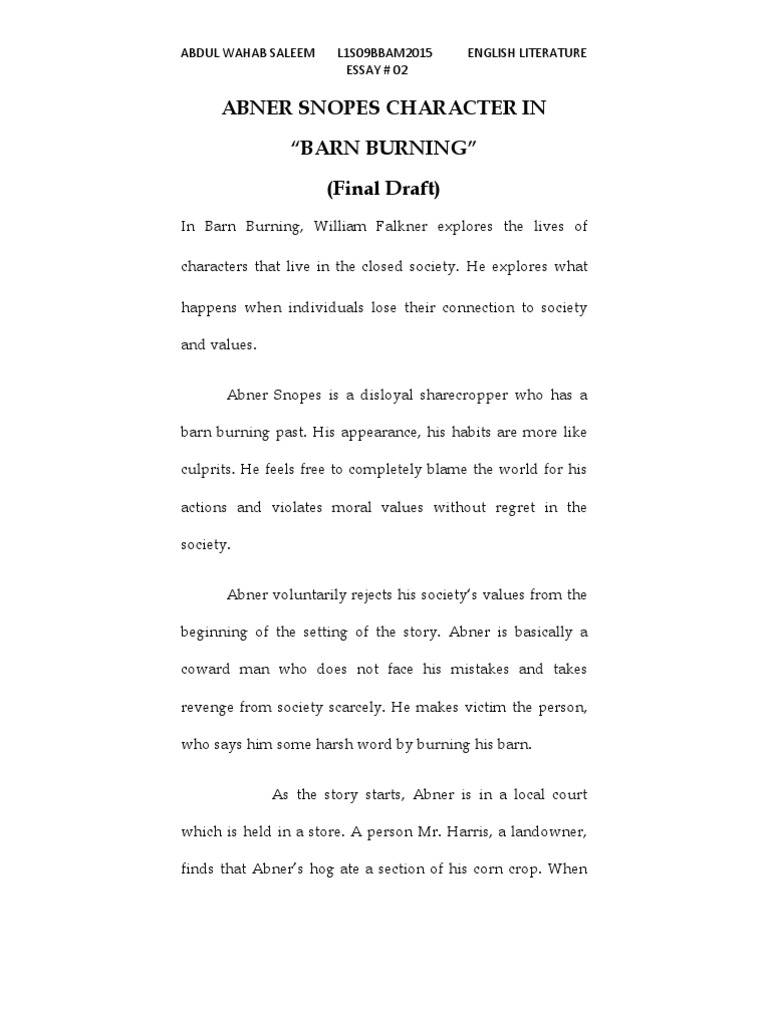 ABDUL WAHAB SALEEM L1S09BBAM2015 ENGLISH LITERATURE
ESSAY # 02

ABNER SNOPES CHARACTER IN

“BARN BURNING”

(Final Draft)

In Barn Burning, William Falkner explores the lives of characters that live in the closed society. He explores what happens when individuals lose their connection to society and values.

Abner Snopes is a disloyal sharecropper who has a barn burning past. His appearance, his habits are more like culprits. He feels free to completely blame the world for his actions and violates moral values without regret in the society.

Abner voluntarily rejects his society’s values from the beginning of the setting of the story. Abner is basically a coward man who does not face his mistakes and takes revenge from society scarcely. He makes victim the person, who says him some harsh word by burning his barn.

As the story starts, Abner is in a local court which is held in a store. A person Mr. Harris, a landowner, finds that Abner’s hog ate a section of his corn crop. When